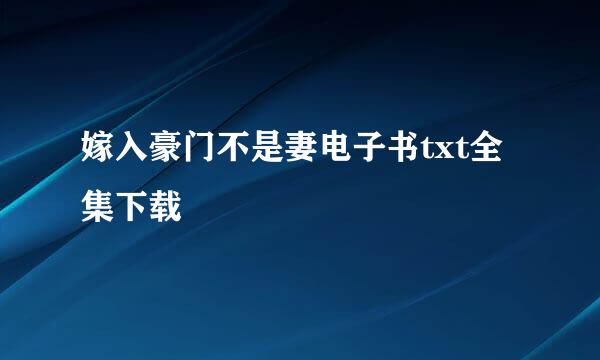 嫁入豪门不是妻电子书txt全集下载